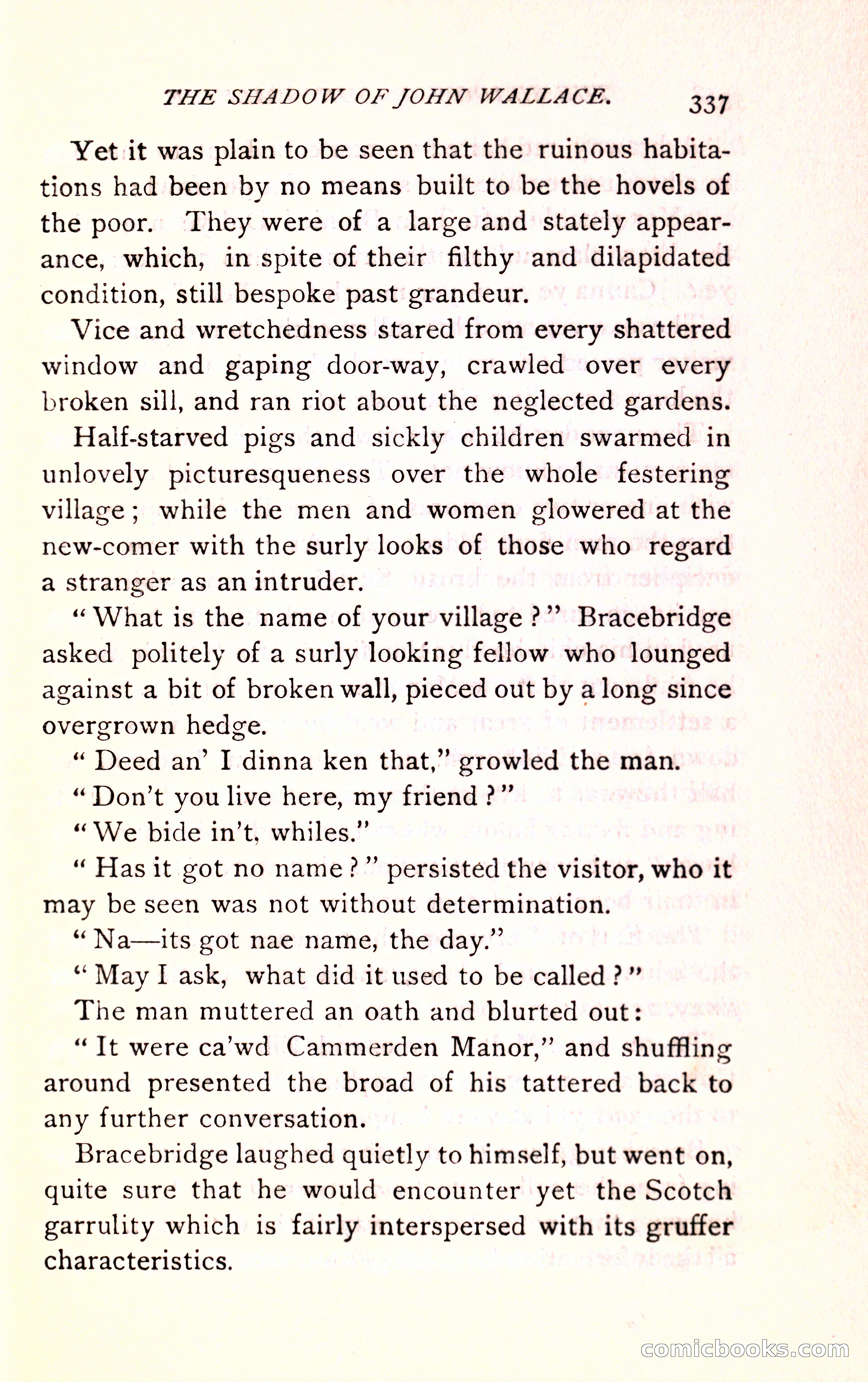 THE SHADOW OF JOHN WALLACE. 337

Yet it was plain to be seen that the ruinous habitations had been by no means built to be the hovels of the poor. They were of a large and stately appearance, which, in spite of their filthy and dilapidated condition, still bespoke past grandeur.

Vice and wretchedness stared from every shattered window and gaping door-way, crawled over every broken sill, and ran riot about the neglected gardens.

Half-starved pigs and sickly children swarmed in unlovely picturesqueness over the whole festering village; while the men and women glowered at the new-comer with the surly looks of those who regard a stranger as an intruder.

"What is the name of your village?" Bracebridge asked politely of a surly looking fellow who lounged against a bit of broken wall, pieced out by a long since overgrown hedge.

"Deed an' I dinna ken that," growled the man.

"Don't you live here, my friend?"

"We bide in't, whiles."

"Has it got no name?" persisted the visitor, who it may be seen was not without determination.

"Na—its got nae name, the day."

"May I ask, what did it used to be called?"

The man muttered an oath and blurted out:

"It were ca'wd Cammerden Manor," and shuffling around presented the broad of his tattered back to any further conversation.

Bracebridge laughed quietly to himself, but went on, quite sure that he would encounter yet the Scotch garrulity which is fairly interspersed with its gruffer characteristics.

comicbooks.com